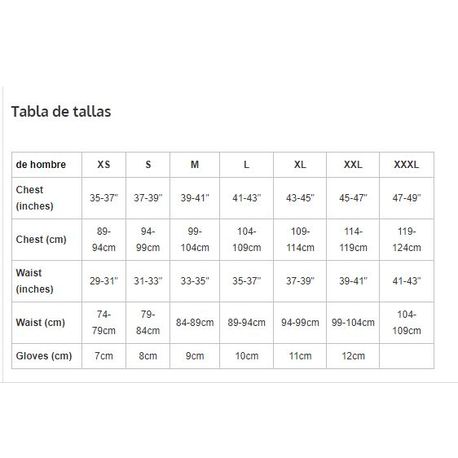 Tabla de tallas

| de hombre | XS | S | M | L | XL | XXL | XXXL |
|---|---|---|---|---|---|---|---|
| Chest (inches) | 35-37" | 37-39" | 39-41" | 41-43" | 43-45" | 45-47" | 47-49" |
| Chest (cm) | 89-94cm | 94-99cm | 99-104cm | 104-109cm | 109-114cm | 114-119cm | 119-124cm |
| Waist (inches) | 29-31" | 31-33" | 33-35" | 35-37" | 37-39" | 39-41" | 41-43" |
| Waist (cm) | 74-79cm | 79-84cm | 84-89cm | 89-94cm | 94-99cm | 99-104cm | 104-109cm |
| Gloves (cm) | 7cm | 8cm | 9cm | 10cm | 11cm | 12cm | |